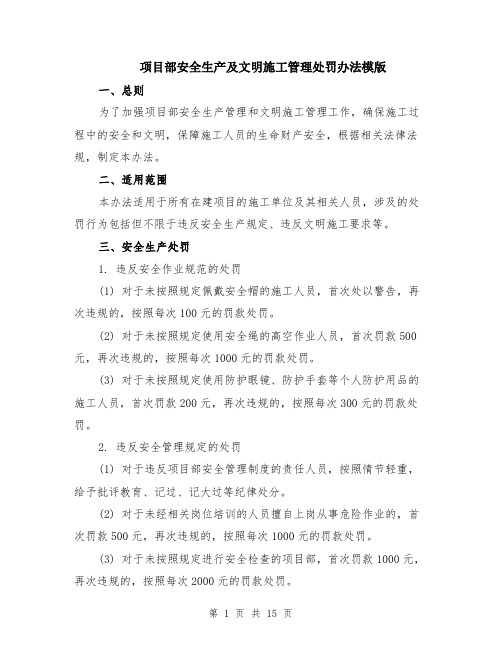 项目部安全生产及文明施工管理处罚办法模版

一、总则

为了加强项目部安全生产管理和文明施工管理工作，确保施工过程中的安全和文明，保障施工人员的生命财产安全，根据相关法律法规，制定本办法。

二、适用范围

本办法适用于所有在建项目的施工单位及其相关人员，涉及的处罚行为包括但不限于违反安全生产规定、违反文明施工要求等。

三、安全生产处罚

1. 违反安全作业规范的处罚

(1) 对于未按照规定佩戴安全帽的施工人员，首次处以警告，再次违规的，按照每次100元的罚款处罚。

(2) 对于未按照规定使用安全绳的高空作业人员，首次罚款500元，再次违规的，按照每次1000元的罚款处罚。

(3) 对于未按照规定使用防护眼镜、防护手套等个人防护用品的施工人员，首次罚款200元，再次违规的，按照每次300元的罚款处罚。

2. 违反安全管理规定的处罚

(1) 对于违反项目部安全管理制度的责任人员，按照情节轻重，给予批评教育、记过、记大过等纪律处分。

(2) 对于未经相关岗位培训的人员擅自上岗从事危险作业的，首次罚款500元，再次违规的，按照每次1000元的罚款处罚。

(3) 对于未按照规定进行安全检查的项目部，首次罚款1000元，再次违规的，按照每次2000元的罚款处罚。

第 1 页 共 15 页